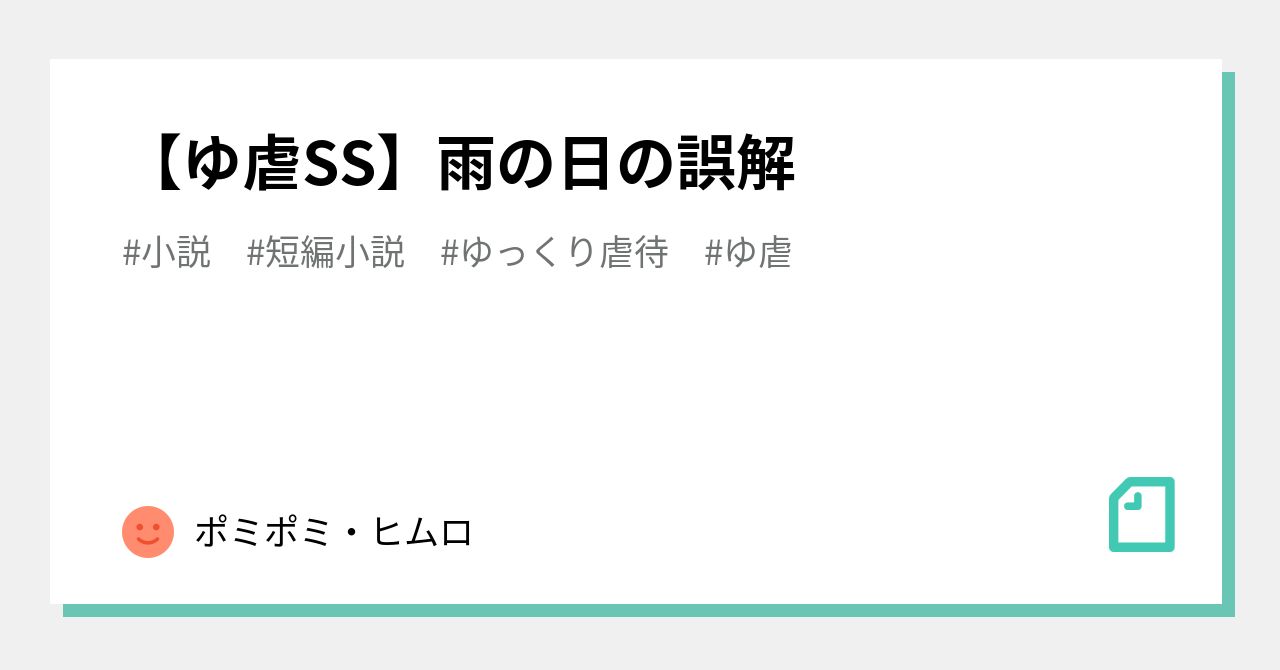 【ゆ虐SS】雨の日の誤解

#小説 #短編小説 #ゆっくり虐待 #ゆ虐

ポミポミ・ヒムロ